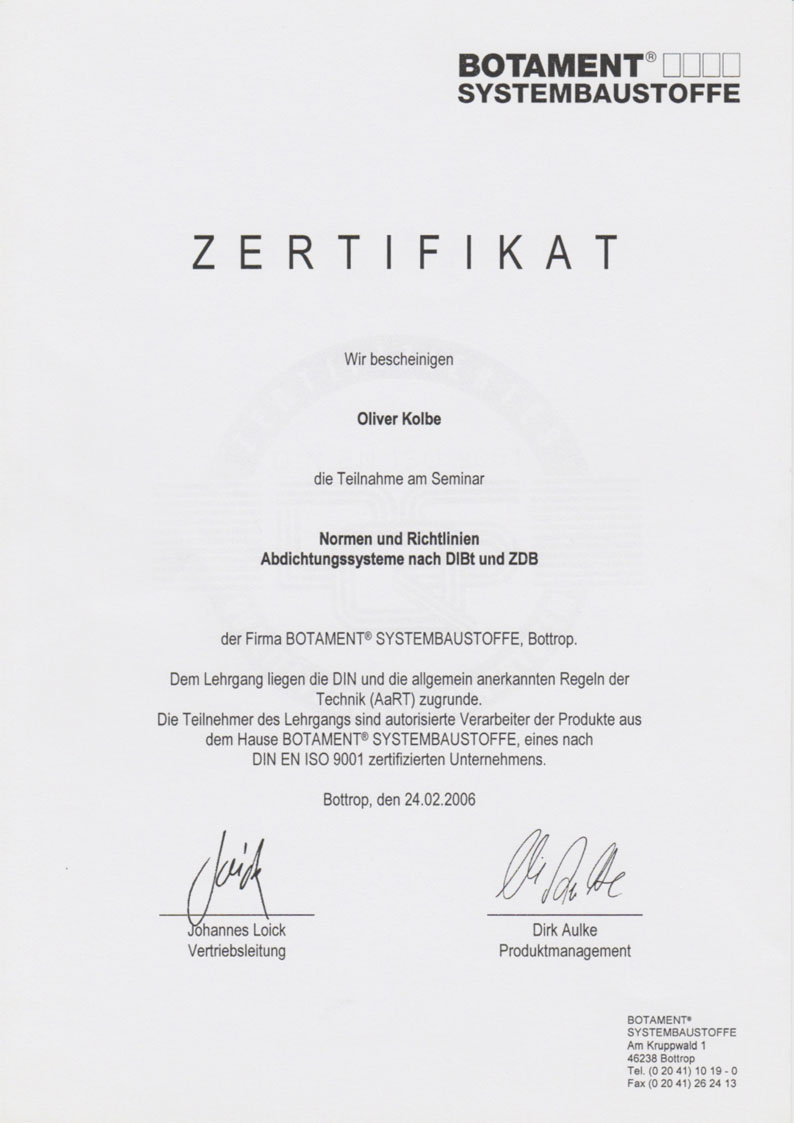 BOTAMENT®
SYSTEMBAUSTOFFE

ZERTIFIKAT

Wir bescheinigen

Oliver Kolbe

die Teilnahme am Seminar

Normen und Richtlinien
Abdichtungssysteme nach DIBt und ZDB

der Firma BOTAMENT® SYSTEMBAUSTOFFE, Bottrop.

Dem Lehrgang liegen die DIN und die allgemein anerkannten Regeln der Technik (AaRT) zugrunde.
Die Teilnehmer des Lehrgangs sind autorisierte Verarbeiter der Produkte aus dem Hause BOTAMENT® SYSTEMBAUSTOFFE, eines nach DIN EN ISO 9001 zertifizierten Unternehmens.

Bottrop, den 24.02.2006

Johannes Loick
Vertriebsleitung

Dirk Aulke
Produktmanagement

BOTAMENT®
SYSTEMBAUSTOFFE
Am Kruppwald 1
46238 Bottrop
Tel. (0 20 41) 10 19 - 0
Fax (0 20 41) 26 24 13